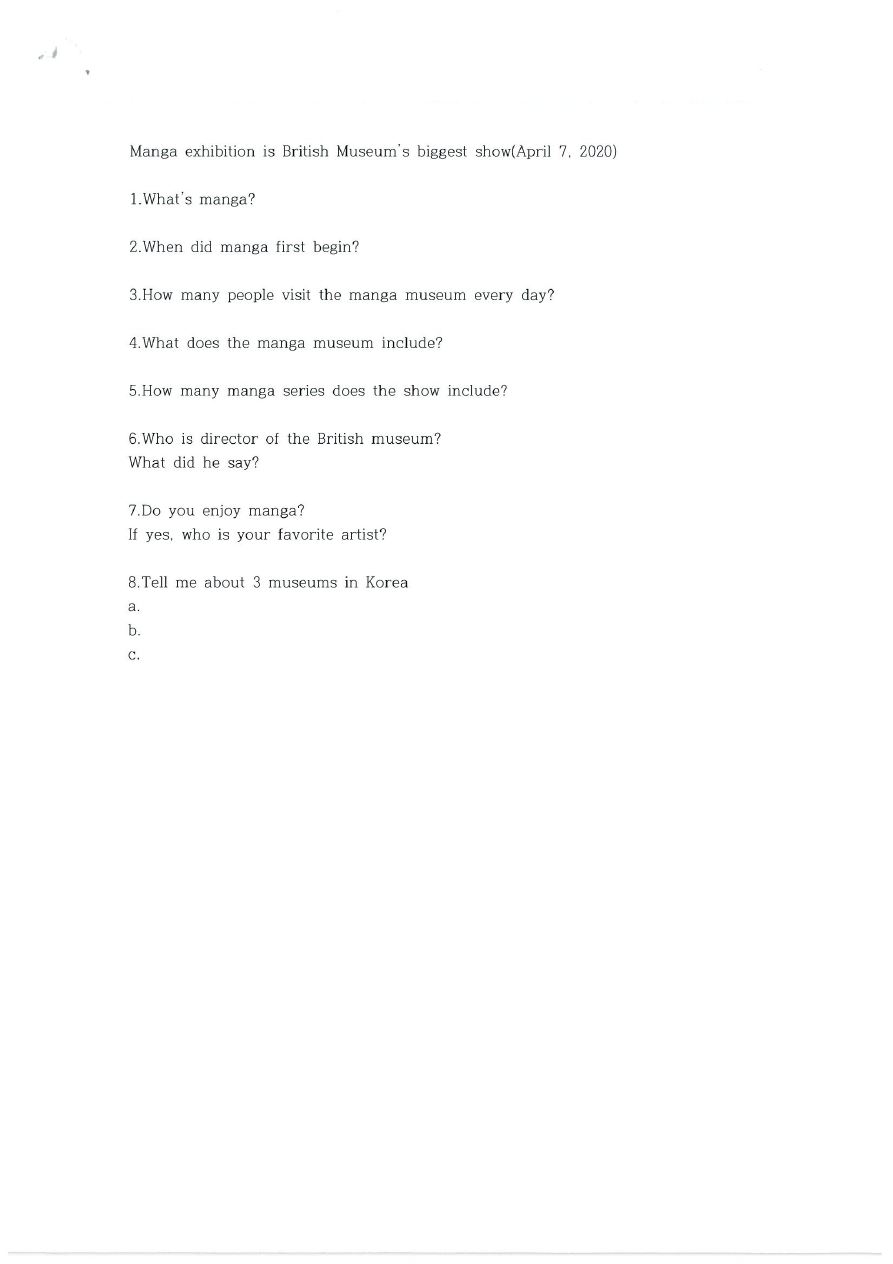 Manga exhibition is British Museum's biggest show(April 7, 2020)

1.What's manga?

2.When did manga first begin?

3.How many people visit the manga museum every day?

4.What does the manga museum include?

5.How many manga series does the show include?

6.Who is director of the British museum?
What did he say?

7.Do you enjoy manga?
If yes, who is your favorite artist?

8.Tell me about 3 museums in Korea
a.
b.
c.